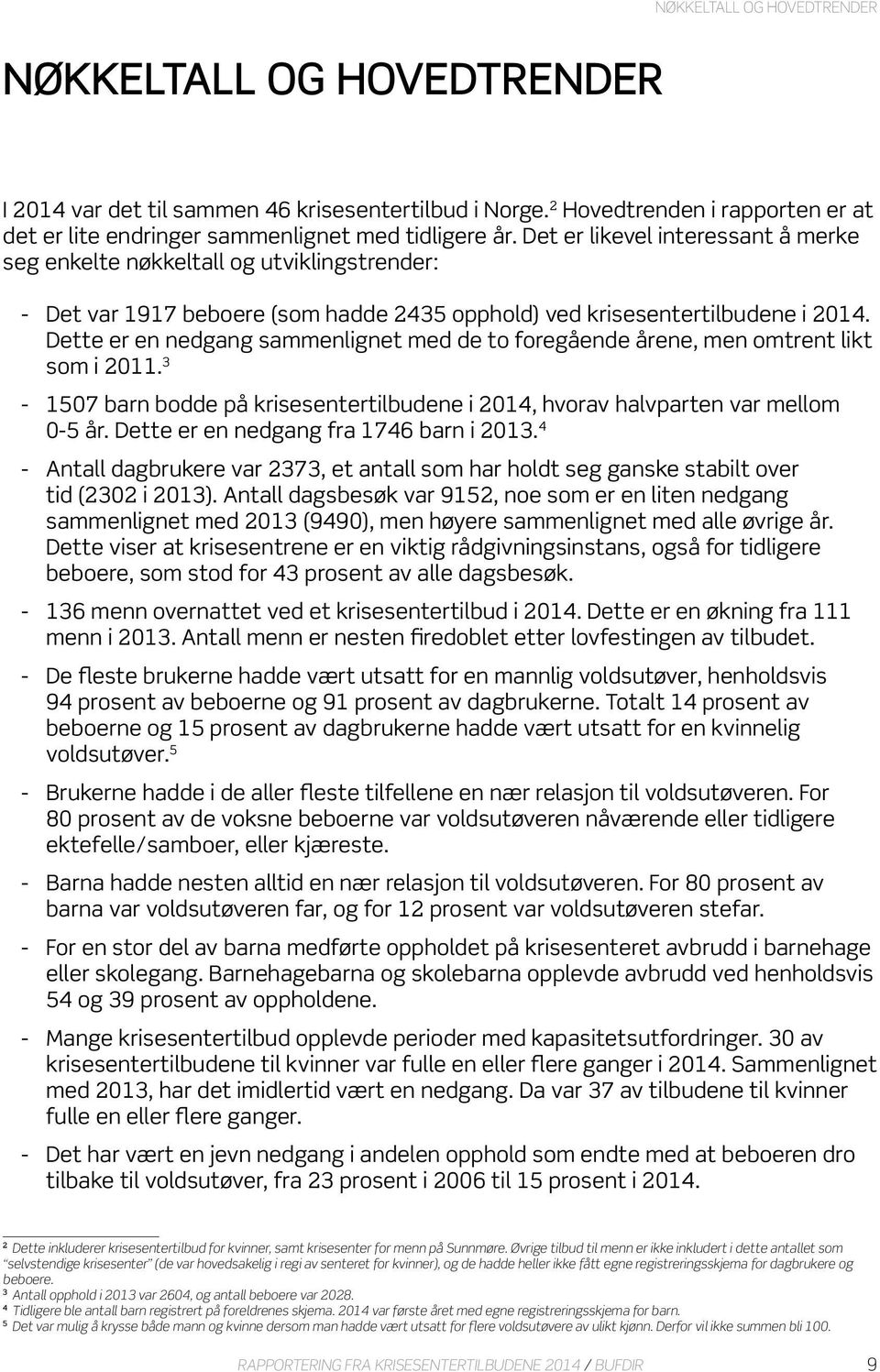 NØKKELTALL OG HOVEDTRENDER

NØKKELTALL OG HOVEDTRENDER

I 2014 var det til sammen 46 krisesentertilbud i Norge.$^2$ Hovedtrenden i rapporten er at det er lite endringer sammenlignet med tidligere år. Det er likevel interessant å merke seg enkelte nøkkeltall og utviklingstrender:

- Det var 1917 beboere (som hadde 2435 opphold) ved krisesentertilbudene i 2014. Dette er en nedgang sammenlignet med de to foregående årene, men omtrent likt som i 2011.$^3$

- 1507 barn bodde på krisesentertilbudene i 2014, hvorav halvparten var mellom 0-5 år. Dette er en nedgang fra 1746 barn i 2013.$^4$

- Antall dagbrukere var 2373, et antall som har holdt seg ganske stabilt over tid (2302 i 2013). Antall dagsbesøk var 9152, noe som er en liten nedgang sammenlignet med 2013 (9490), men høyere sammenlignet med alle øvrige år. Dette viser at krisesentrene er en viktig rådgivningsinstans, også for tidligere beboere, som stod for 43 prosent av alle dagsbesøk.

- 136 menn overnattet ved et krisesentertilbud i 2014. Dette er en økning fra 111 menn i 2013. Antall menn er nesten firedoblet etter lovfestingen av tilbudet.

- De fleste brukerne hadde vært utsatt for en mannlig voldsutøver, henholdsvis 94 prosent av beboerne og 91 prosent av dagbrukerne. Totalt 14 prosent av beboerne og 15 prosent av dagbrukerne hadde vært utsatt for en kvinnelig voldsutøver.$^5$

- Brukerne hadde i de aller fleste tilfellene en nær relasjon til voldsutøveren. For 80 prosent av de voksne beboerne var voldsutøveren nåværende eller tidligere ektefelle/samboer, eller kjæreste.

- Barna hadde nesten alltid en nær relasjon til voldsutøveren. For 80 prosent av barna var voldsutøveren far, og for 12 prosent var voldsutøveren stefar.

- For en stor del av barna medførte oppholdet på krisesenteret avbrudd i barnehage eller skolegang. Barnehagebarna og skolebarna opplevde avbrudd ved henholdsvis 54 og 39 prosent av oppholdene.

- Mange krisesentertilbud opplevde perioder med kapasitetsutfordringer. 30 av krisesentertilbudene til kvinner var fulle en eller flere ganger i 2014. Sammenlignet med 2013, har det imidlertid vært en nedgang. Da var 37 av tilbudene til kvinner fulle en eller flere ganger.

- Det har vært en jevn nedgang i andelen opphold som endte med at beboeren dro tilbake til voldsutøver, fra 23 prosent i 2006 til 15 prosent i 2014.

$^2$ Dette inkluderer krisesentertilbud for kvinner, samt krisesenter for menn på Sunnmøre. Øvrige tilbud til menn er ikke inkludert i dette antallet som "selvstendige krisesenter" (de var hovedsakelig i regi av senteret for kvinner), og de hadde heller ikke fått egne registreringsskjema for dagbrukere og beboere.
$^3$ Antall opphold i 2013 var 2604, og antall beboere var 2028.
$^4$ Tidligere ble antall barn registrert på foreldrenes skjema. 2014 var første året med egne registreringsskjema for barn.
$^5$ Det var mulig å krysse både mann og kvinne dersom man hadde vært utsatt for flere voldsutøvere av ulikt kjønn. Derfor vil ikke summen bli 100.

RAPPORTERING FRA KRISESENTERTILBUDENE 2014 / BUFDIR 9